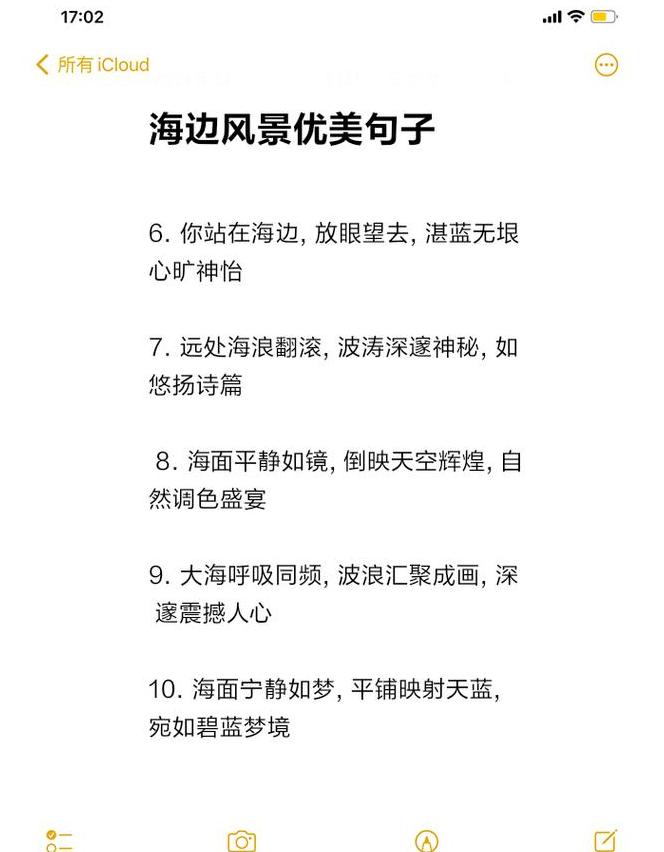 17:02

所有 iCloud

海边风景优美句子

6. 你站在海边, 放眼望去, 湛蓝无垠心旷神怡

7. 远处海浪翻滚, 波涛深邃神秘, 如悠扬诗篇

8. 海面平静如镜, 倒映天空辉煌, 自然调色盛宴

9. 大海呼吸同频, 波浪汇聚成画, 深邃震撼人心

10. 海面宁静如梦, 平铺映射天蓝, 宛如碧蓝梦境